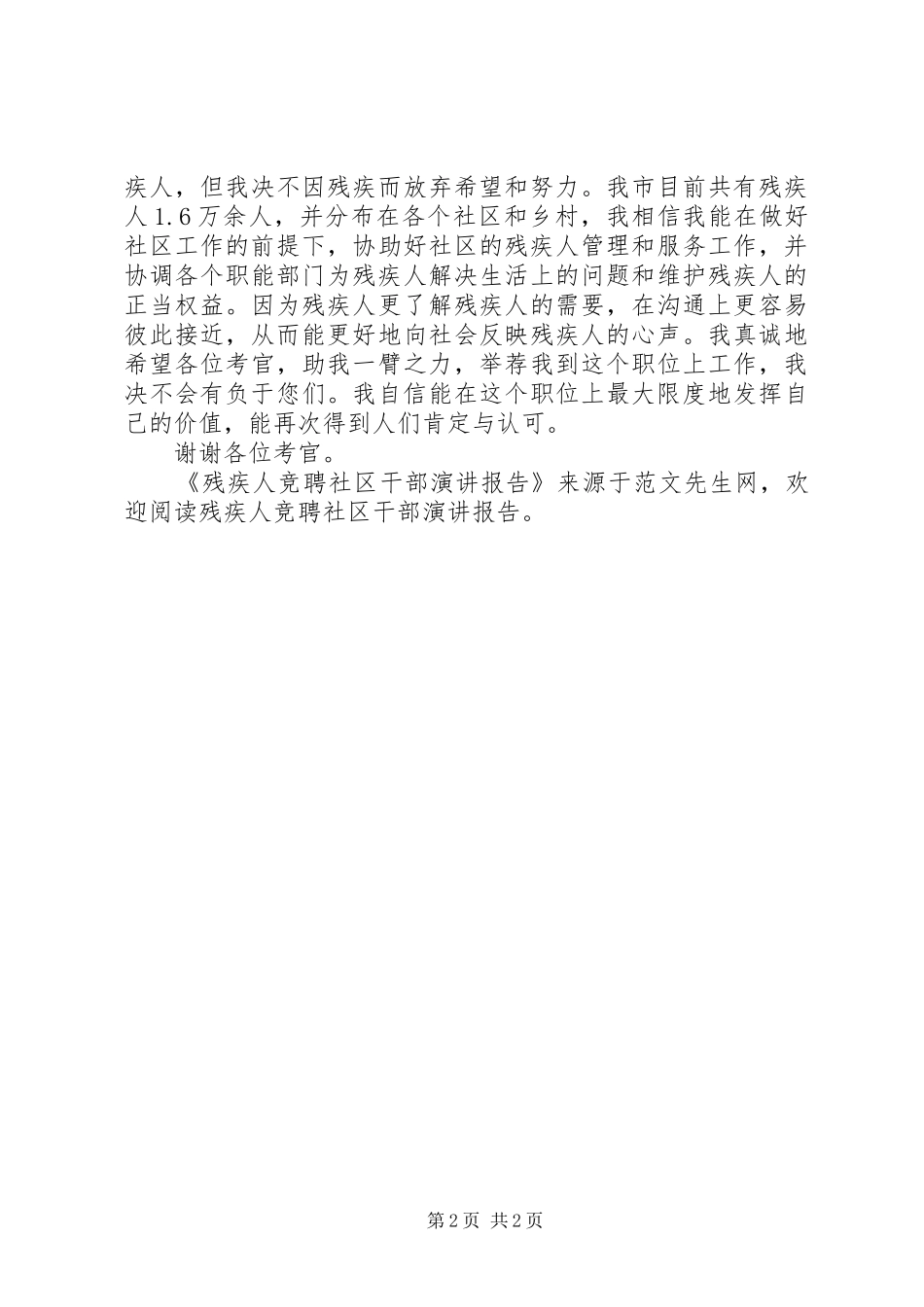 疾人，但我决不因残疾而放弃希望和努力。我市目前共有残疾人1.6万余人，并分布在各个社区和乡村，我相信我能在做好社区工作的前提下，协助好社区的残疾人管理和服务工作，并协调各个职能部门为残疾人解决生活上的问题和维护残疾人的正当权益。因为残疾人更了解残疾人的需要，在沟通上更容易彼此接近，从而能更好地向社会反映残疾人的心声。我真诚地希望各位考官，助我一臂之力，举荐我到这个职位上工作，我决不会有负于您们。我自信能在这个职位上最大限度地发挥自己的价值，能再次得到人们肯定与认可。

谢谢各位考官。

《残疾人竞聘社区干部演讲报告》来源于范文先生网，欢迎阅读残疾人竞聘社区干部演讲报告。

第2页 共2页